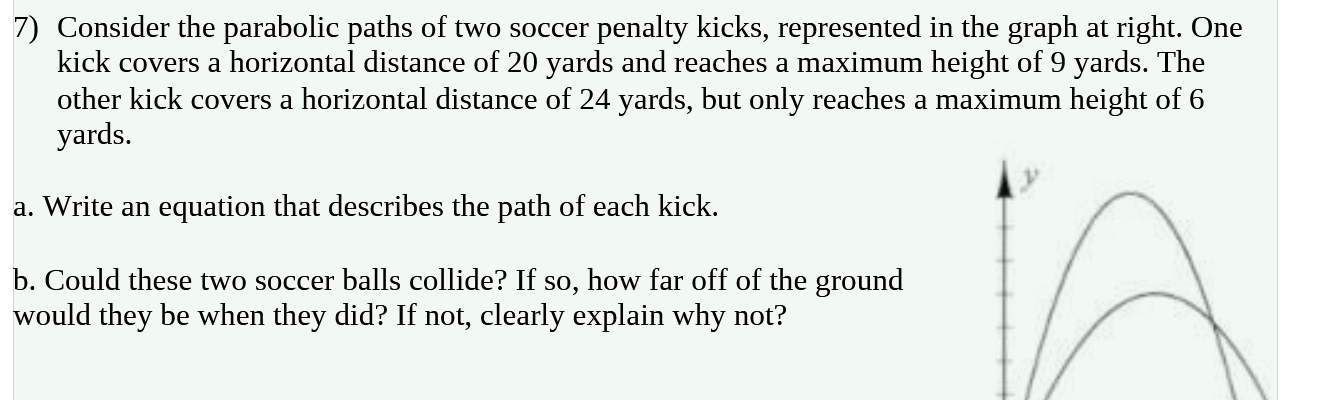 7) Consider the parabolic paths of two soccer penalty kicks, represented in the graph at right. One kick covers a horizontal distance of 20 yards and reaches a maximum height of 9 yards. The other kick covers a horizontal distance of 24 yards, but only reaches a maximum height of 6 yards.

a. Write an equation that describes the path of each kick.

b. Could these two soccer balls collide? If so, how far off of the ground would they be when they did? If not, clearly explain why not?

$y$